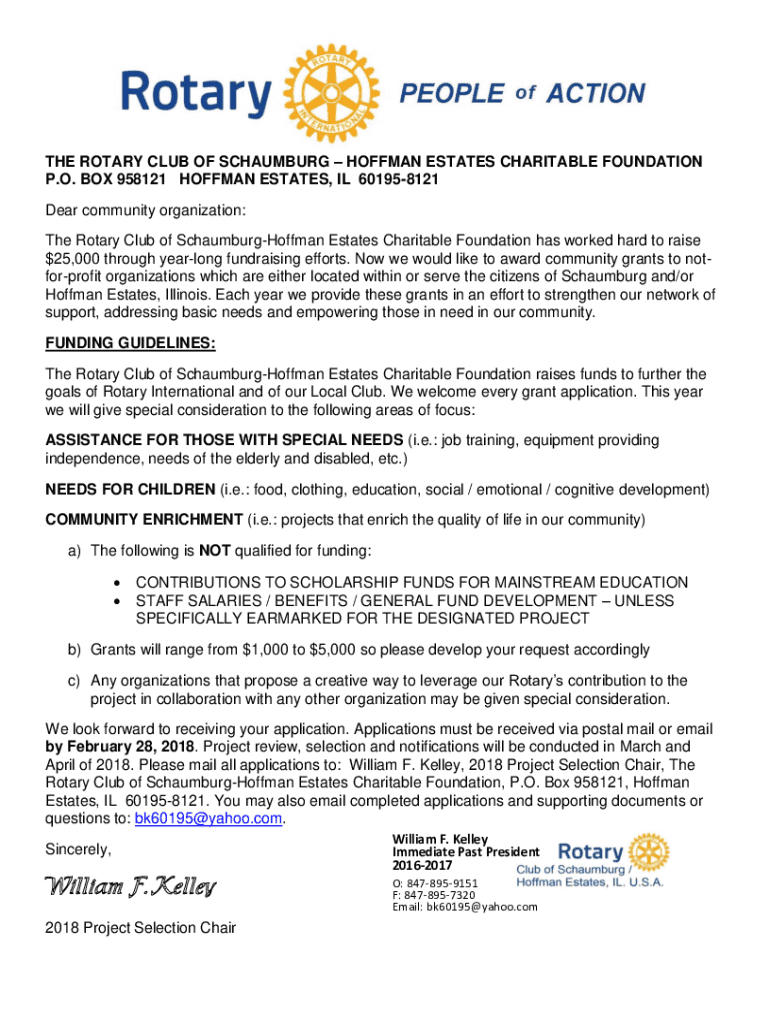 Rotary ROTARY INTERNATIONAL PEOPLE of ACTION

THE ROTARY CLUB OF SCHAUMBURG – HOFFMAN ESTATES CHARITABLE FOUNDATION
P.O. BOX 958121 HOFFMAN ESTATES, IL 60195-8121

Dear community organization:

The Rotary Club of Schaumburg-Hoffman Estates Charitable Foundation has worked hard to raise $25,000 through year-long fundraising efforts. Now we would like to award community grants to not-for-profit organizations which are either located within or serve the citizens of Schaumburg and/or Hoffman Estates, Illinois. Each year we provide these grants in an effort to strengthen our network of support, addressing basic needs and empowering those in need in our community.

FUNDING GUIDELINES:

The Rotary Club of Schaumburg-Hoffman Estates Charitable Foundation raises funds to further the goals of Rotary International and of our Local Club. We welcome every grant application. This year we will give special consideration to the following areas of focus:

ASSISTANCE FOR THOSE WITH SPECIAL NEEDS (i.e.: job training, equipment providing independence, needs of the elderly and disabled, etc.)

NEEDS FOR CHILDREN (i.e.: food, clothing, education, social / emotional / cognitive development)

COMMUNITY ENRICHMENT (i.e.: projects that enrich the quality of life in our community)

a) The following is NOT qualified for funding:

• CONTRIBUTIONS TO SCHOLARSHIP FUNDS FOR MAINSTREAM EDUCATION
• STAFF SALARIES / BENEFITS / GENERAL FUND DEVELOPMENT – UNLESS SPECIFICALLY EARMARKED FOR THE DESIGNATED PROJECT

b) Grants will range from $1,000 to $5,000 so please develop your request accordingly

c) Any organizations that propose a creative way to leverage our Rotary's contribution to the project in collaboration with any other organization may be given special consideration.

We look forward to receiving your application. Applications must be received via postal mail or email by February 28, 2018. Project review, selection and notifications will be conducted in March and April of 2018. Please mail all applications to: William F. Kelley, 2018 Project Selection Chair, The Rotary Club of Schaumburg-Hoffman Estates Charitable Foundation, P.O. Box 958121, Hoffman Estates, IL 60195-8121. You may also email completed applications and supporting documents or questions to: bk60195@yahoo.com.

Sincerely,

William F. Kelley

2018 Project Selection Chair

William F. Kelley
Immediate Past President
2016-2017
O: 847-895-9151
F: 847-895-7320
Email: bk60195@yahoo.com

Rotary
Club of Schaumburg / Hoffman Estates, IL. U.S.A.